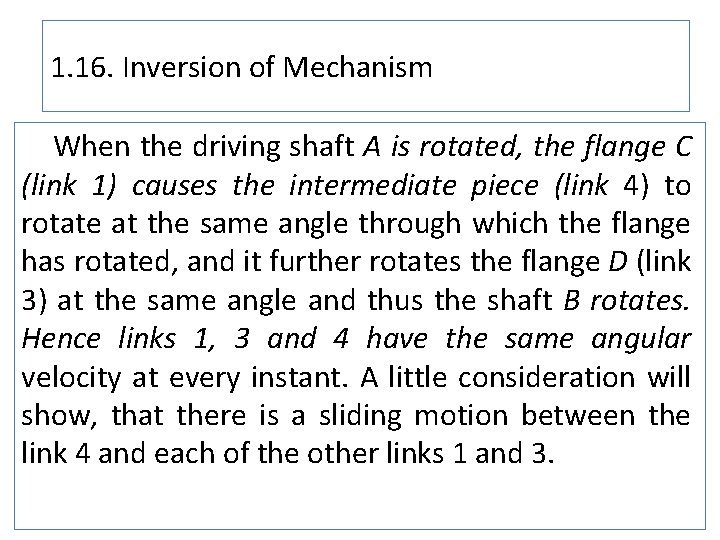 1.16. Inversion of Mechanism

When the driving shaft A is rotated, the flange C (link 1) causes the intermediate piece (link 4) to rotate at the same angle through which the flange has rotated, and it further rotates the flange D (link 3) at the same angle and thus the shaft B rotates. Hence links 1, 3 and 4 have the same angular velocity at every instant. A little consideration will show, that there is a sliding motion between the link 4 and each of the other links 1 and 3.